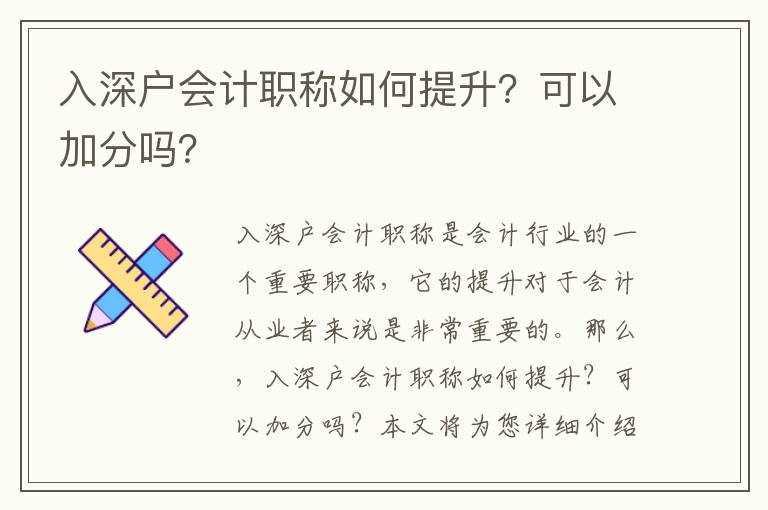 入深户会计职称如何提升？可以加分吗？

入深户会计职称是会计行业的一个重要职称，它的提升对于会计从业者来说是非常重要的。那么，入深户会计职称如何提升？可以加分吗？本文将为您详细介绍